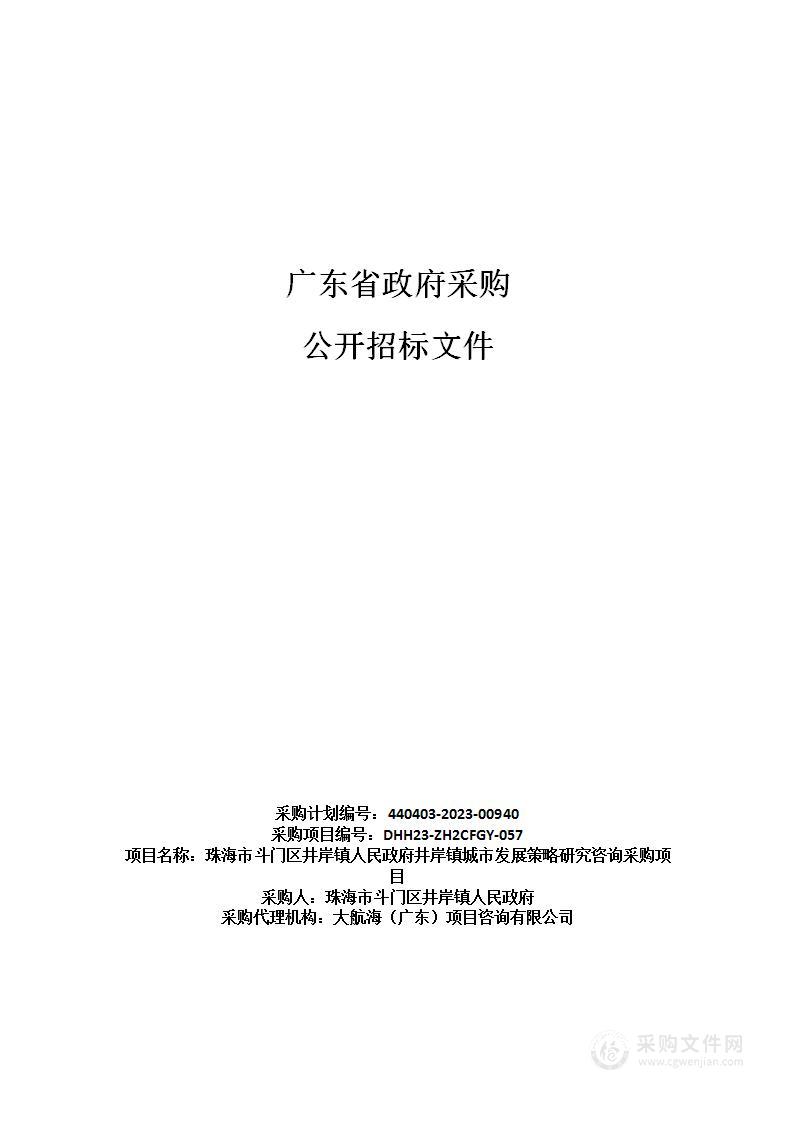 广东省政府采购

公开招标文件

采购计划编号：440403-2023-00940
采购项目编号：DHH23-ZH2CFGY-057
项目名称：珠海市斗门区井岸镇人民政府井岸镇城市发展策略研究咨询采购项目
采购人：珠海市斗门区井岸镇人民政府
采购代理机构：大航海（广东）项目咨询有限公司

采购文件网
www.cgwenjian.com